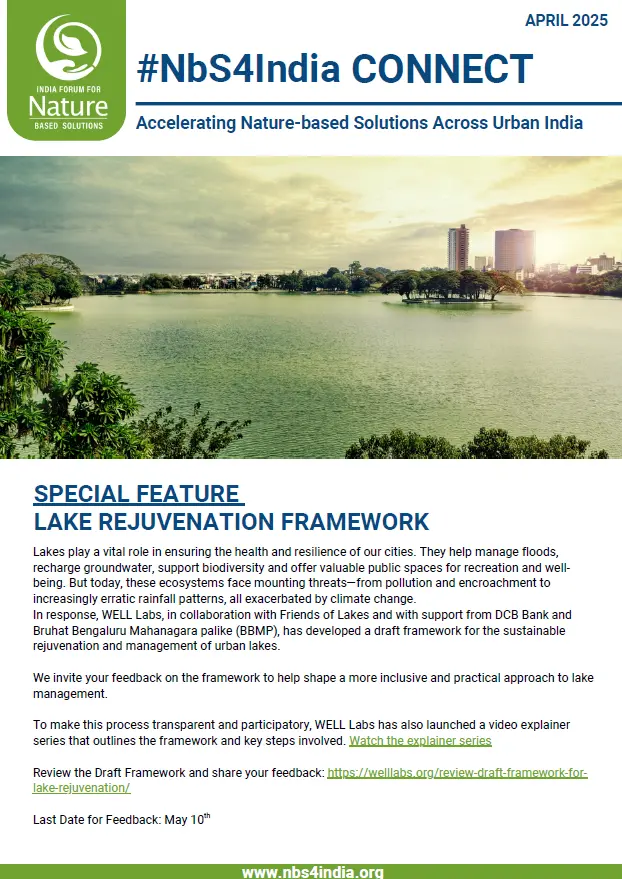 INDIA FORUM FOR
Nature
BASED SOLUTIONS

APRIL 2025

#NbS4India CONNECT

Accelerating Nature-based Solutions Across Urban India

SPECIAL FEATURE
LAKE REJUVENATION FRAMEWORK

Lakes play a vital role in ensuring the health and resilience of our cities. They help manage floods, recharge groundwater, support biodiversity and offer valuable public spaces for recreation and well-being. But today, these ecosystems face mounting threats—from pollution and encroachment to increasingly erratic rainfall patterns, all exacerbated by climate change.
In response, WELL Labs, in collaboration with Friends of Lakes and with support from DCB Bank and Bruhat Bengaluru Mahanagara palike (BBMP), has developed a draft framework for the sustainable rejuvenation and management of urban lakes.

We invite your feedback on the framework to help shape a more inclusive and practical approach to lake management.

To make this process transparent and participatory, WELL Labs has also launched a video explainer series that outlines the framework and key steps involved. Watch the explainer series

Review the Draft Framework and share your feedback: https://welllabs.org/review-draft-framework-for-lake-rejuvenation/

Last Date for Feedback: May 10$^{th}$

www.nbs4india.org